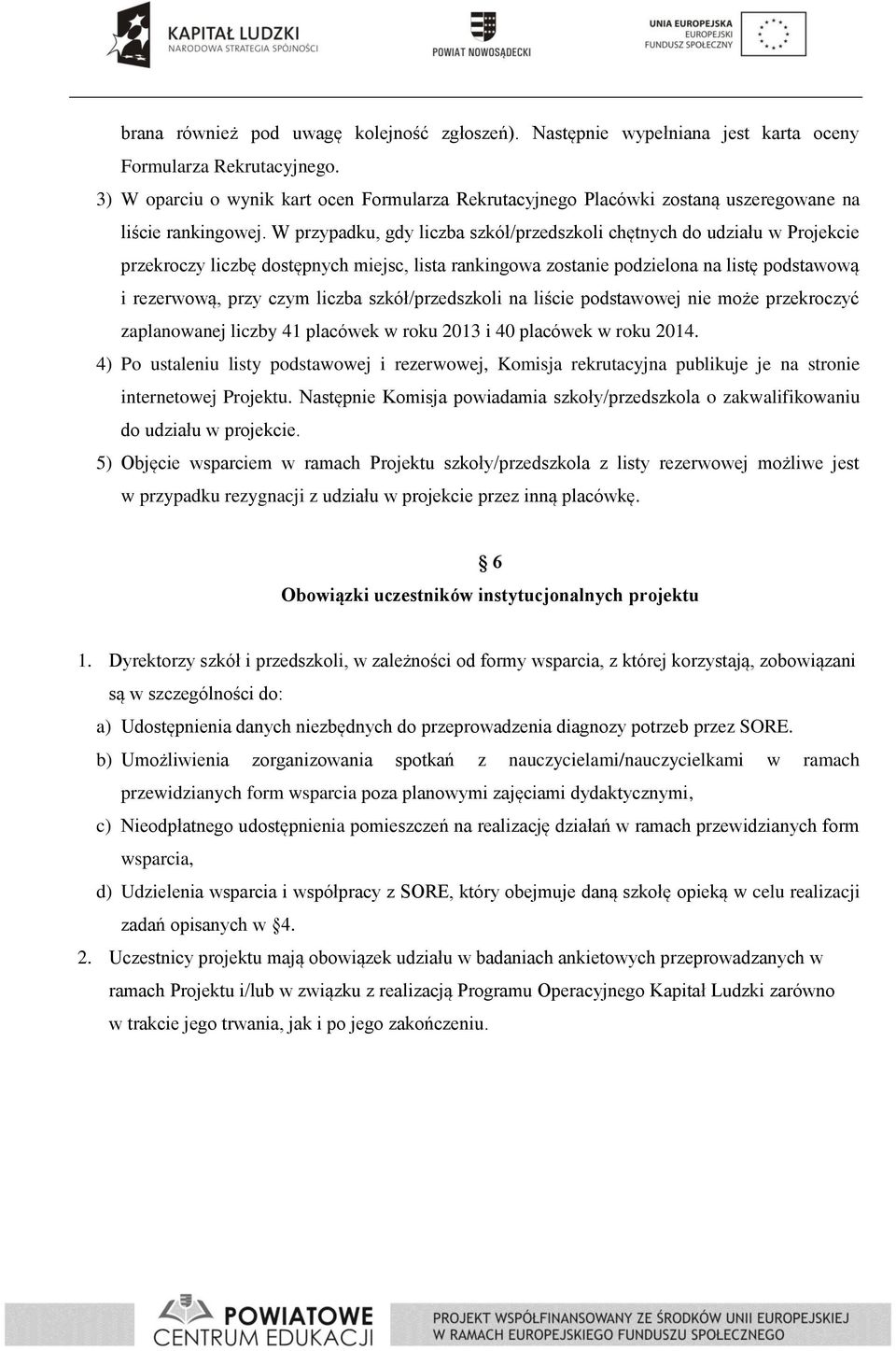 KAPITAŁ LUDZKI
NARODOWA STRATEGIA SPÓJNOŚCI

POWIAT NOWOSĄDECKI

UNIA EUROPEJSKA
EUROPEJSKI
FUNDUSZ SPOŁECZNY

brana również pod uwagę kolejność zgłoszeń). Następnie wypełniana jest karta oceny Formularza Rekrutacyjnego.

3) W oparciu o wynik kart ocen Formularza Rekrutacyjnego Placówki zostaną uszeregowane na liście rankingowej. W przypadku, gdy liczba szkół/przedszkoli chętnych do udziału w Projekcie przekroczy liczbę dostępnych miejsc, lista rankingowa zostanie podzielona na listę podstawową i rezerwową, przy czym liczba szkół/przedszkoli na liście podstawowej nie może przekroczyć zaplanowanej liczby 41 placówek w roku 2013 i 40 placówek w roku 2014.

4) Po ustaleniu listy podstawowej i rezerwowej, Komisja rekrutacyjna publikuje je na stronie internetowej Projektu. Następnie Komisja powiadamia szkoły/przedszkola o zakwalifikowaniu do udziału w projekcie.

5) Objęcie wsparciem w ramach Projektu szkoły/przedszkola z listy rezerwowej możliwe jest w przypadku rezygnacji z udziału w projekcie przez inną placówkę.

§ 6
Obowiązki uczestników instytucjonalnych projektu

1. Dyrektorzy szkół i przedszkoli, w zależności od formy wsparcia, z której korzystają, zobowiązani są w szczególności do:

a) Udostępnienia danych niezbędnych do przeprowadzenia diagnozy potrzeb przez SORE.

b) Umożliwienia zorganizowania spotkań z nauczycielami/nauczycielkami w ramach przewidzianych form wsparcia poza planowymi zajęciami dydaktycznymi,

c) Nieodpłatnego udostępnienia pomieszczeń na realizację działań w ramach przewidzianych form wsparcia,

d) Udzielenia wsparcia i współpracy z SORE, który obejmuje daną szkołę opieką w celu realizacji zadań opisanych w §4.

2. Uczestnicy projektu mają obowiązek udziału w badaniach ankietowych przeprowadzanych w ramach Projektu i/lub w związku z realizacją Programu Operacyjnego Kapitał Ludzki zarówno w trakcie jego trwania, jak i po jego zakończeniu.

POWIATOWE CENTRUM EDUKACJI

PROJEKT WSPÓŁFINANSOWANY ZE ŚRODKÓW UNII EUROPEJSKIEJ W RAMACH EUROPEJSKIEGO FUNDUSZU SPOŁECZNEGO